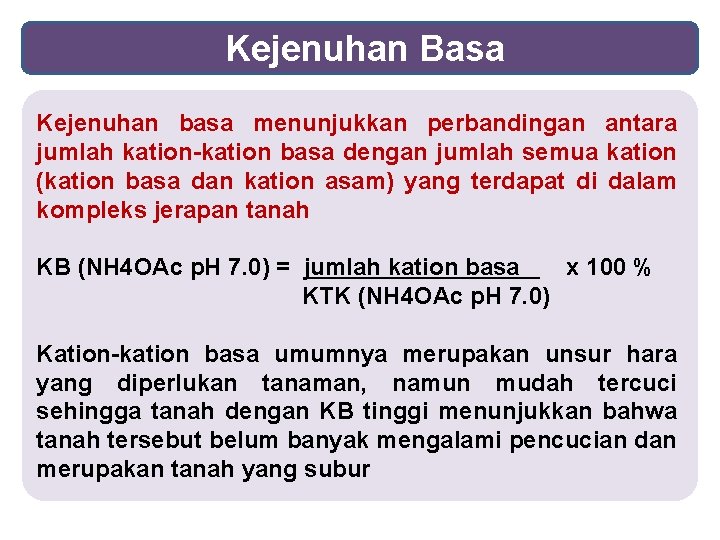 Kejenuhan Basa

Kejenuhan basa menunjukkan perbandingan antara jumlah kation-kation basa dengan jumlah semua kation (kation basa dan kation asam) yang terdapat di dalam kompleks jerapan tanah

KB (NH4OAc pH 7.0) = $\frac{\text{jumlah kation basa}}{\text{KTK (NH4OAc pH 7.0)}}$ x 100 %

Kation-kation basa umumnya merupakan unsur hara yang diperlukan tanaman, namun mudah tercuci sehingga tanah dengan KB tinggi menunjukkan bahwa tanah tersebut belum banyak mengalami pencucian dan merupakan tanah yang subur